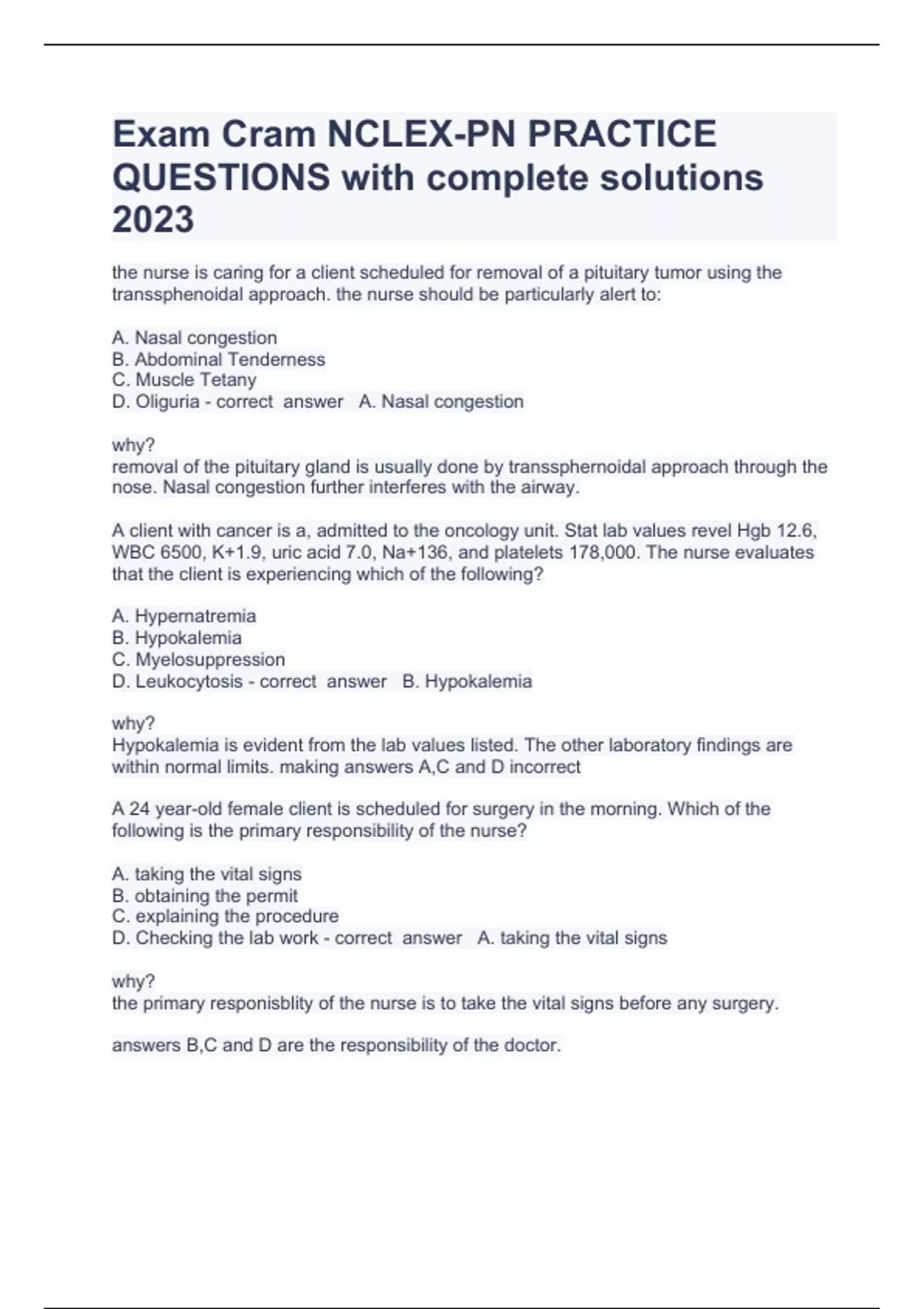 Exam Cram NCLEX-PN PRACTICE QUESTIONS with complete solutions 2023

the nurse is caring for a client scheduled for removal of a pituitary tumor using the transsphenoidal approach. the nurse should be particularly alert to:

A. Nasal congestion
B. Abdominal Tenderness
C. Muscle Tetany
D. Oliguria - correct answer A. Nasal congestion

why?
removal of the pituitary gland is usually done by transsphernoidal approach through the nose. Nasal congestion further interferes with the airway.

A client with cancer is a, admitted to the oncology unit. Stat lab values revel Hgb 12.6, WBC 6500, K+1.9, uric acid 7.0, Na+136, and platelets 178,000. The nurse evaluates that the client is experiencing which of the following?

A. Hypernatremia
B. Hypokalemia
C. Myelosuppression
D. Leukocytosis - correct answer B. Hypokalemia

why?
Hypokalemia is evident from the lab values listed. The other laboratory findings are within normal limits. making answers A,C and D incorrect

A 24 year-old female client is scheduled for surgery in the morning. Which of the following is the primary responsibility of the nurse?

A. taking the vital signs
B. obtaining the permit
C. explaining the procedure
D. Checking the lab work - correct answer A. taking the vital signs

why?
the primary responisblity of the nurse is to take the vital signs before any surgery.

answers B,C and D are the responsibility of the doctor.